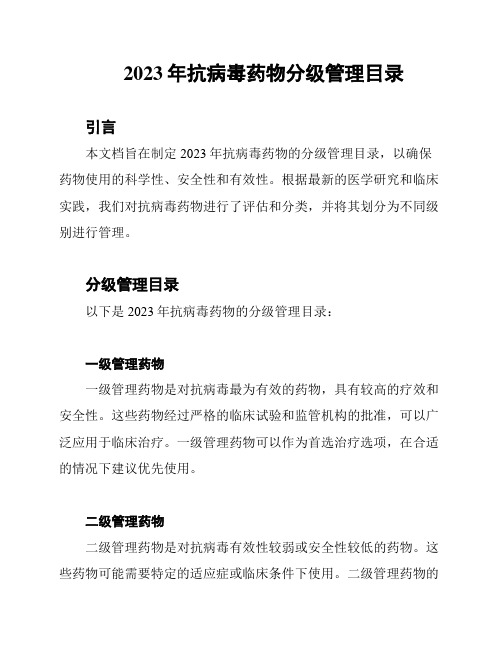 2023 年抗病毒药物分级管理目录

引言

本文档旨在制定 2023 年抗病毒药物的分级管理目录，以确保药物使用的科学性、安全性和有效性。根据最新的医学研究和临床实践，我们对抗病毒药物进行了评估和分类，并将其划分为不同级别进行管理。

分级管理目录

以下是 2023 年抗病毒药物的分级管理目录：

一级管理药物

一级管理药物是对抗病毒最为有效的药物，具有较高的疗效和安全性。这些药物经过严格的临床试验和监管机构的批准，可以广泛应用于临床治疗。一级管理药物可以作为首选治疗选项，在合适的情况下建议优先使用。

二级管理药物

二级管理药物是对抗病毒有效性较弱或安全性较低的药物。这些药物可能需要特定的适应症或临床条件下使用。二级管理药物的